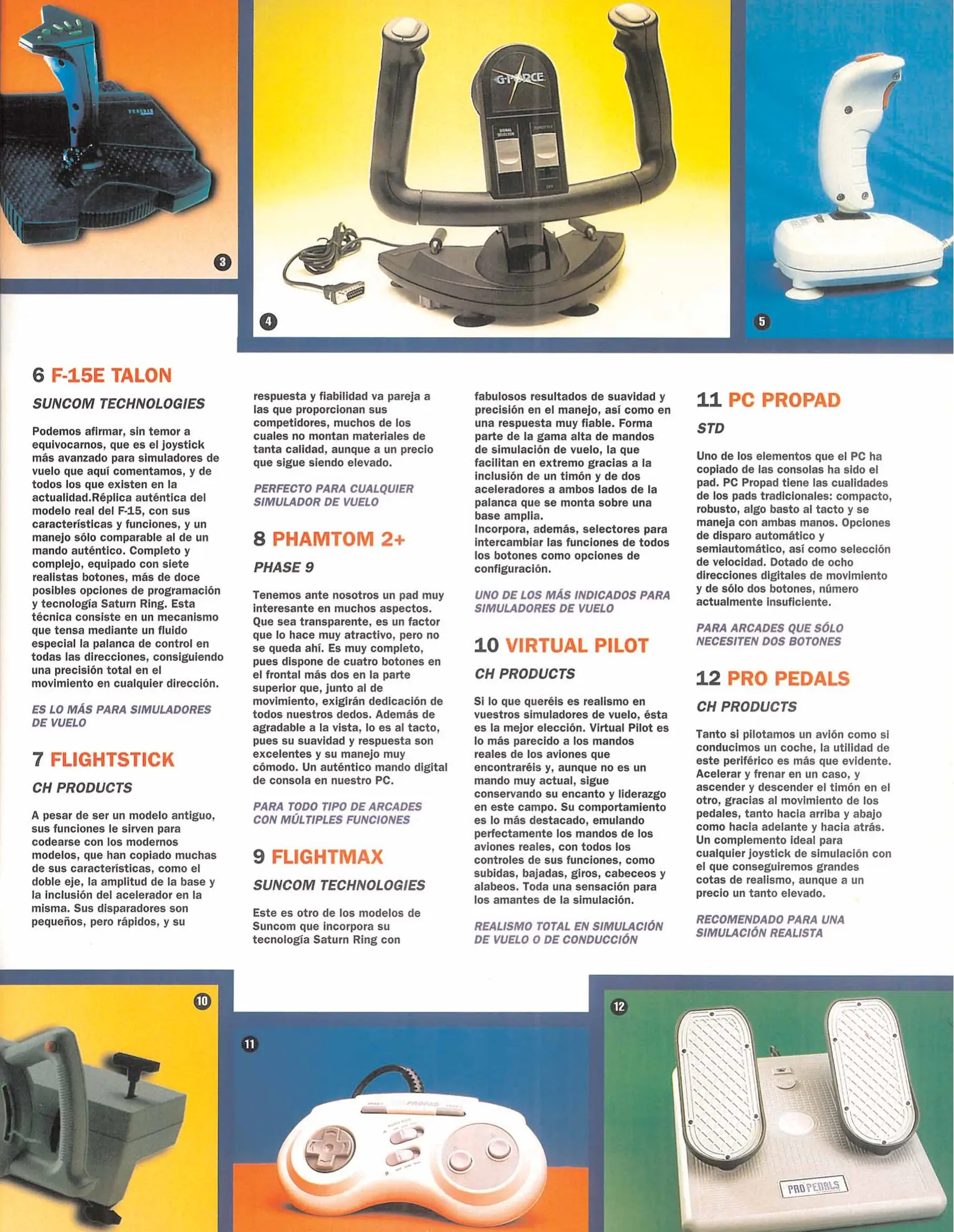 3

G-FORCE

4

5

6 F-15E TALON

SUNCOM TECHNOLOGIES

Podemos afirmar, sin temor a equivocarnos, que es el joystick más avanzado para simuladores de vuelo que aquí comentamos, y de todos los que existen en la actualidad.Réplica auténtica del modelo real del F-15, con sus características y funciones, y un manejo sólo comparable al de un mando auténtico. Completo y complejo, equipado con siete realistas botones, más de doce posibles opciones de programación y tecnología Saturn Ring. Esta técnica consiste en un mecanismo que tensa mediante un fluido especial la palanca de control en todas las direcciones, consiguiendo una precisión total en el movimiento en cualquier dirección.

ES LO MÁS PARA SIMULADORES DE VUELO

7 FLIGHTSTICK

CH PRODUCTS

A pesar de ser un modelo antiguo, sus funciones le sirven para codearse con los modernos modelos, que han copiado muchas de sus características, como el doble eje, la amplitud de la base y la inclusión del acelerador en la misma. Sus disparadores son pequeños, pero rápidos, y su respuesta y fiabilidad va pareja a las que proporcionan sus competidores, muchos de los cuales no montan materiales de tanta calidad, aunque a un precio que sigue siendo elevado.

PERFECTO PARA CUALQUIER SIMULADOR DE VUELO

8 PHAMTOM 2+

PHASE 9

Tenemos ante nosotros un pad muy interesante en muchos aspectos. Que sea transparente, es un factor que lo hace muy atractivo, pero no se queda ahí. Es muy completo, pues dispone de cuatro botones en el frontal más dos en la parte superior que, junto al de movimiento, exigirán dedicación de todos nuestros dedos. Además de agradable a la vista, lo es al tacto, pues su suavidad y respuesta son excelentes y su manejo muy cómodo. Un auténtico mando digital de consola en nuestro PC.

PARA TODO TIPO DE ARCADES CON MÚLTIPLES FUNCIONES

9 FLIGHTMAX

SUNCOM TECHNOLOGIES

Este es otro de los modelos de Suncom que incorpora su tecnología Saturn Ring con fabulosos resultados de suavidad y precisión en el manejo, así como en una respuesta muy fiable. Forma parte de la gama alta de mandos de simulación de vuelo, la que facilitan en extremo gracias a la inclusión de un timón y de dos aceleradores a ambos lados de la palanca que se monta sobre una base amplia.
Incorpora, además, selectores para intercambiar las funciones de todos los botones como opciones de configuración.

UNO DE LOS MÁS INDICADOS PARA SIMULADORES DE VUELO

10 VIRTUAL PILOT

CH PRODUCTS

Si lo que queréis es realismo en vuestros simuladores de vuelo, ésta es la mejor elección. Virtual Pilot es lo más parecido a los mandos reales de los aviones que encontraréis y, aunque no es un mando muy actual, sigue conservando su encanto y liderazgo en este campo. Su comportamiento es lo más destacado, emulando perfectamente los mandos de los aviones reales, con todos los controles de sus funciones, como subidas, bajadas, giros, cabeceos y alabeos. Toda una sensación para los amantes de la simulación.

REALISMO TOTAL EN SIMULACIÓN DE VUELO O DE CONDUCCIÓN

11 PC PROPAD

STD

Uno de los elementos que el PC ha copiado de las consolas ha sido el pad. PC Propad tiene las cualidades de los pads tradicionales: compacto, robusto, algo basto al tacto y se maneja con ambas manos. Opciones de disparo automático y semiautomático, así como selección de velocidad. Dotado de ocho direcciones digitales de movimiento y de sólo dos botones, número actualmente insuficiente.

PARA ARCADES QUE SÓLO NECESITEN DOS BOTONES

12 PRO PEDALS

CH PRODUCTS

Tanto si pilotamos un avión como si conducimos un coche, la utilidad de este periférico es más que evidente. Acelerar y frenar en un caso, y ascender y descender el timón en el otro, gracias al movimiento de los pedales, tanto hacia arriba y abajo como hacia adelante y hacia atrás. Un complemento ideal para cualquier joystick de simulación con el que conseguiremos grandes cotas de realismo, aunque a un precio un tanto elevado.

RECOMENDADO PARA UNA SIMULACIÓN REALISTA

10

11

PROPAD

12

PRO PEDALS